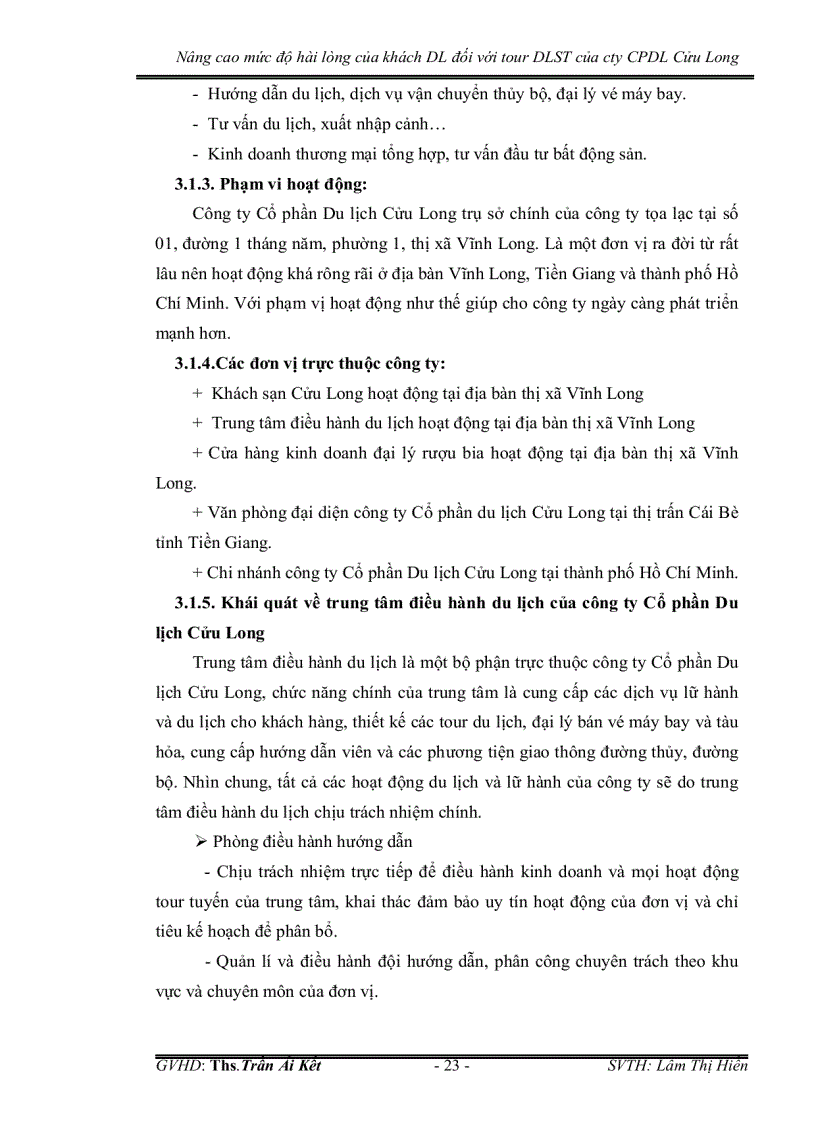 Nâng cao mức độ hài lòng của khách DL đối với tour DLST của cty CPDL Cửu Long

- Hướng dẫn du lịch, dịch vụ vận chuyển thủy bộ, đại lý vé máy bay.

- Tư vấn du lịch, xuất nhập cảnh…

- Kinh doanh thương mại tổng hợp, tư vấn đầu tư bất động sản.

3.1.3. Phạm vi hoạt động:

Công ty Cổ phần Du lịch Cửu Long trụ sở chính của công ty tọa lạc tại số 01, đường 1 tháng năm, phường 1, thị xã Vĩnh Long. Là một đơn vị ra đời từ rất lâu nên hoạt động khá rông rãi ở địa bàn Vĩnh Long, Tiền Giang và thành phố Hồ Chí Minh. Với phạm vị hoạt động như thế giúp cho công ty ngày càng phát triển mạnh hơn.

3.1.4.Các đơn vị trực thuộc công ty:

+ Khách sạn Cửu Long hoạt động tại địa bàn thị xã Vĩnh Long

+ Trung tâm điều hành du lịch hoạt động tại địa bàn thị xã Vĩnh Long

+ Cửa hàng kinh doanh đại lý rượu bia hoạt động tại địa bàn thị xã Vĩnh Long.

+ Văn phòng đại diện công ty Cổ phần du lịch Cửu Long tại thị trấn Cái Bè tỉnh Tiền Giang.

+ Chi nhánh công ty Cổ phần Du lịch Cửu Long tại thành phố Hồ Chí Minh.

3.1.5. Khái quát về trung tâm điều hành du lịch của công ty Cổ phần Du lịch Cửu Long

Trung tâm điều hành du lịch là một bộ phận trực thuộc công ty Cổ phần Du lịch Cửu Long, chức năng chính của trung tâm là cung cấp các dịch vụ lữ hành và du lịch cho khách hàng, thiết kế các tour du lịch, đại lý bán vé máy bay và tàu hỏa, cung cấp hướng dẫn viên và các phương tiện giao thông đường thủy, đường bộ. Nhìn chung, tất cả các hoạt động du lịch và lữ hành của công ty sẽ do trung tâm điều hành du lịch chịu trách nhiệm chính.

➢ Phòng điều hành hướng dẫn

- Chịu trách nhiệm trực tiếp để điều hành kinh doanh và mọi hoạt động tour tuyến của trung tâm, khai thác đảm bảo uy tín hoạt động của đơn vị và chỉ tiêu kế hoạch để phân bổ.

- Quản lí và điều hành đội hướng dẫn, phân công chuyên trách theo khu vực và chuyên môn của đơn vị.

GVHD: Ths.Trần Ái Kết - 23 - SVTH: Lâm Thị Hiền